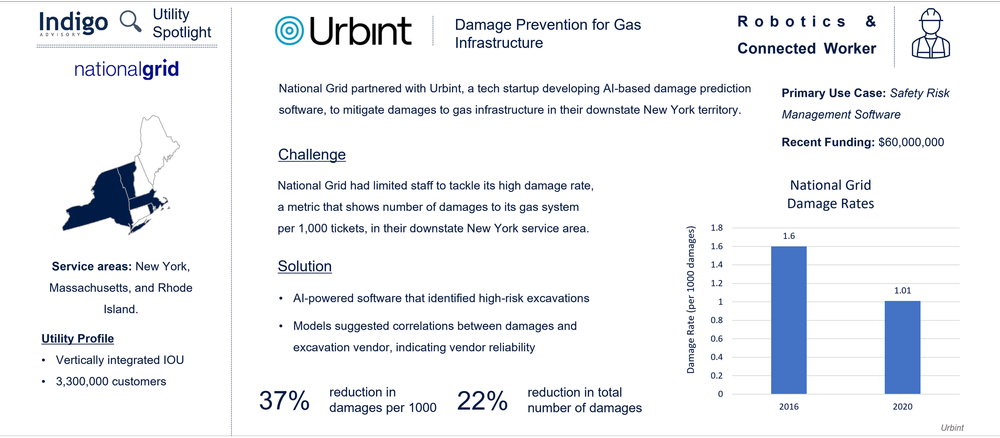 Indigo ADVISORY Utility Spotlight

nationalgrid

Service areas: New York, Massachusetts, and Rhode Island.

Utility Profile

• Vertically integrated IOU
• 3,300,000 customers

Urbint

Damage Prevention for Gas Infrastructure

National Grid partnered with Urbint, a tech startup developing AI-based damage prediction software, to mitigate damages to gas infrastructure in their downstate New York territory.

Challenge

National Grid had limited staff to tackle its high damage rate, a metric that shows number of damages to its gas system per 1,000 tickets, in their downstate New York service area.

Solution

• AI-powered software that identified high-risk excavations
• Models suggested correlations between damages and excavation vendor, indicating vendor reliability

37% reduction in damages per 1000

22% reduction in total number of damages

Robotics & Connected Worker

Primary Use Case: Safety Risk Management Software

Recent Funding: $60,000,000

National Grid Damage Rates

Damage Rate (per 1000 damages)

1.8
1.6
1.4
1.2
1
0.8
0.6
0.4
0.2
0

1.6
1.01

2016
2020

Urbint